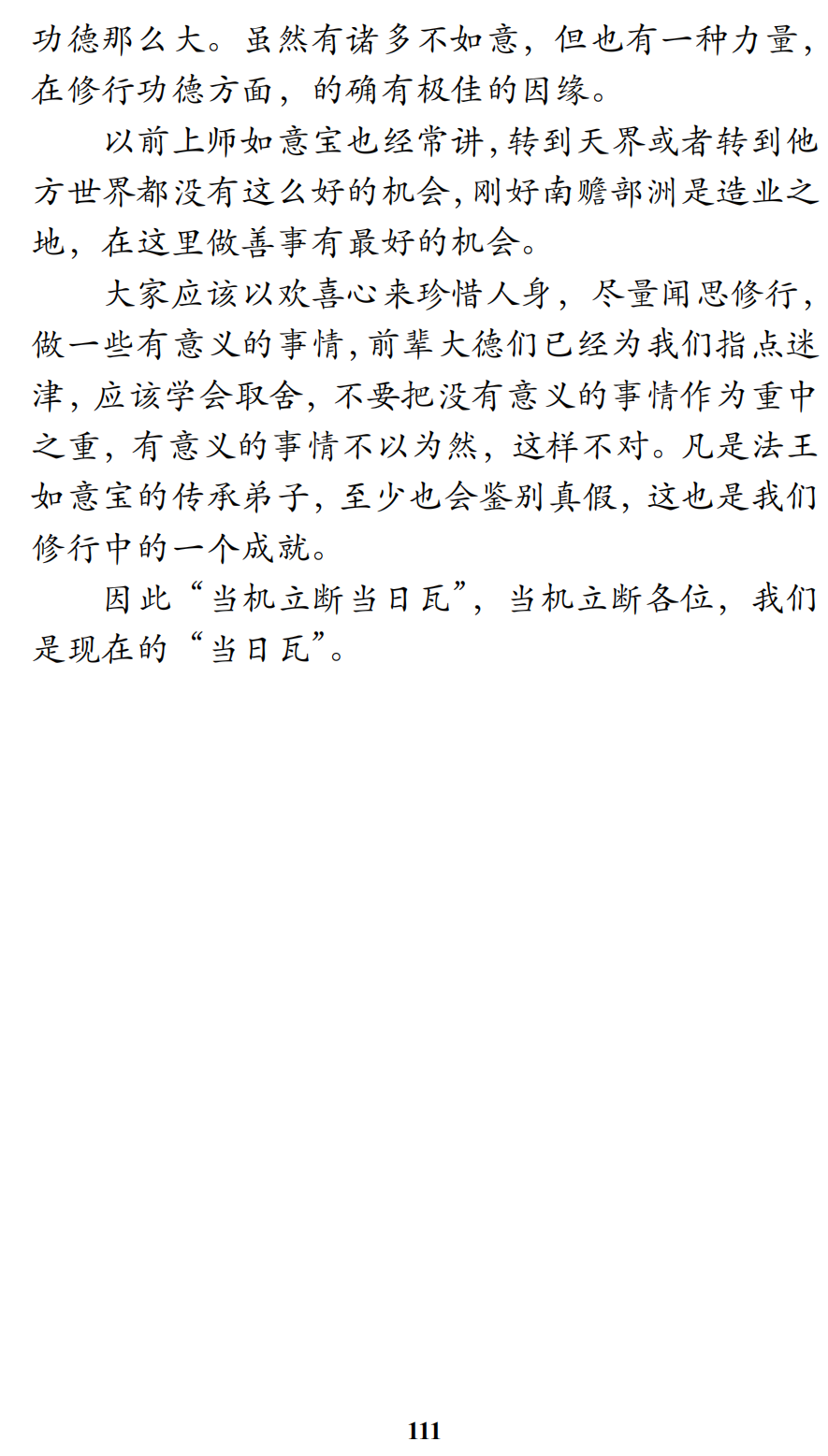 功德那么大。虽然有诸多不如意，但也有一种力量，在修行功德方面，的确有极佳的因缘。

以前上师如意宝也经常讲，转到天界或者转到他方世界都没有这么好的机会，刚好南赡部洲是造业之地，在这里做善事有最好的机会。

大家应该以欢喜心来珍惜人身，尽量闻思修行，做一些有意义的事情，前辈大德们已经为我们指点迷津，应该学会取舍，不要把没有意义的事情作为重中之重，有意义的事情不以为然，这样不对。凡是法王如意宝的传承弟子，至少也会鉴别真假，这也是我们修行中的一个成就。

因此“当机立断当日瓦”，当机立断各位，我们是现在的“当日瓦”。

111